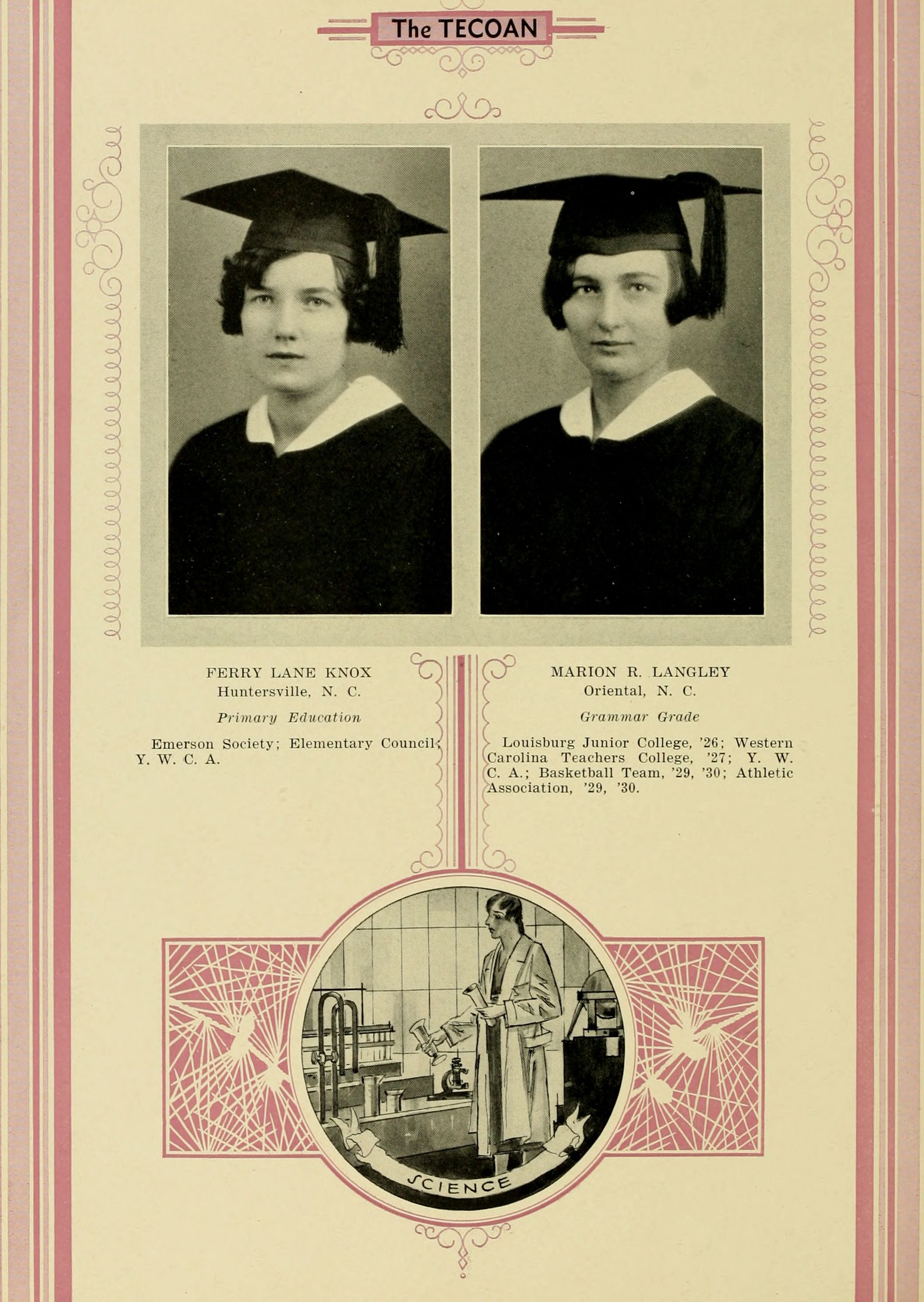 The TECOAN

FERRY LANE KNOX
Huntersville, N. C.

Primary Education

Emerson Society; Elementary Council; Y. W. C. A.

MARION R. LANGLEY
Oriental, N. C.

Grammar Grade

Louisburg Junior College, '26; Western Carolina Teachers College, '27; Y. W. C. A.; Basketball Team, '29, '30; Athletic Association, '29, '30.

SCIENCE